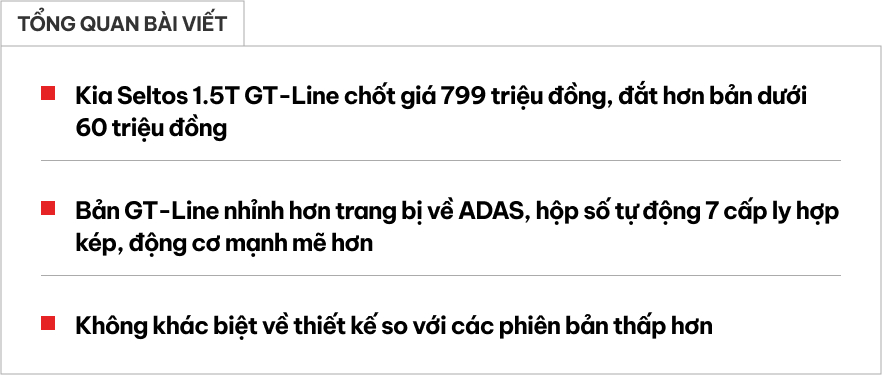 TỔNG QUAN BÀI VIẾT

Kia Seltos 1.5T GT-Line chốt giá 799 triệu đồng, đắt hơn bản dưới 60 triệu đồng

Bản GT-Line nhỉnh hơn trang bị về ADAS, hộp số tự động 7 cấp ly hợp kép, động cơ mạnh mẽ hơn

Không khác biệt về thiết kế so với các phiên bản thấp hơn